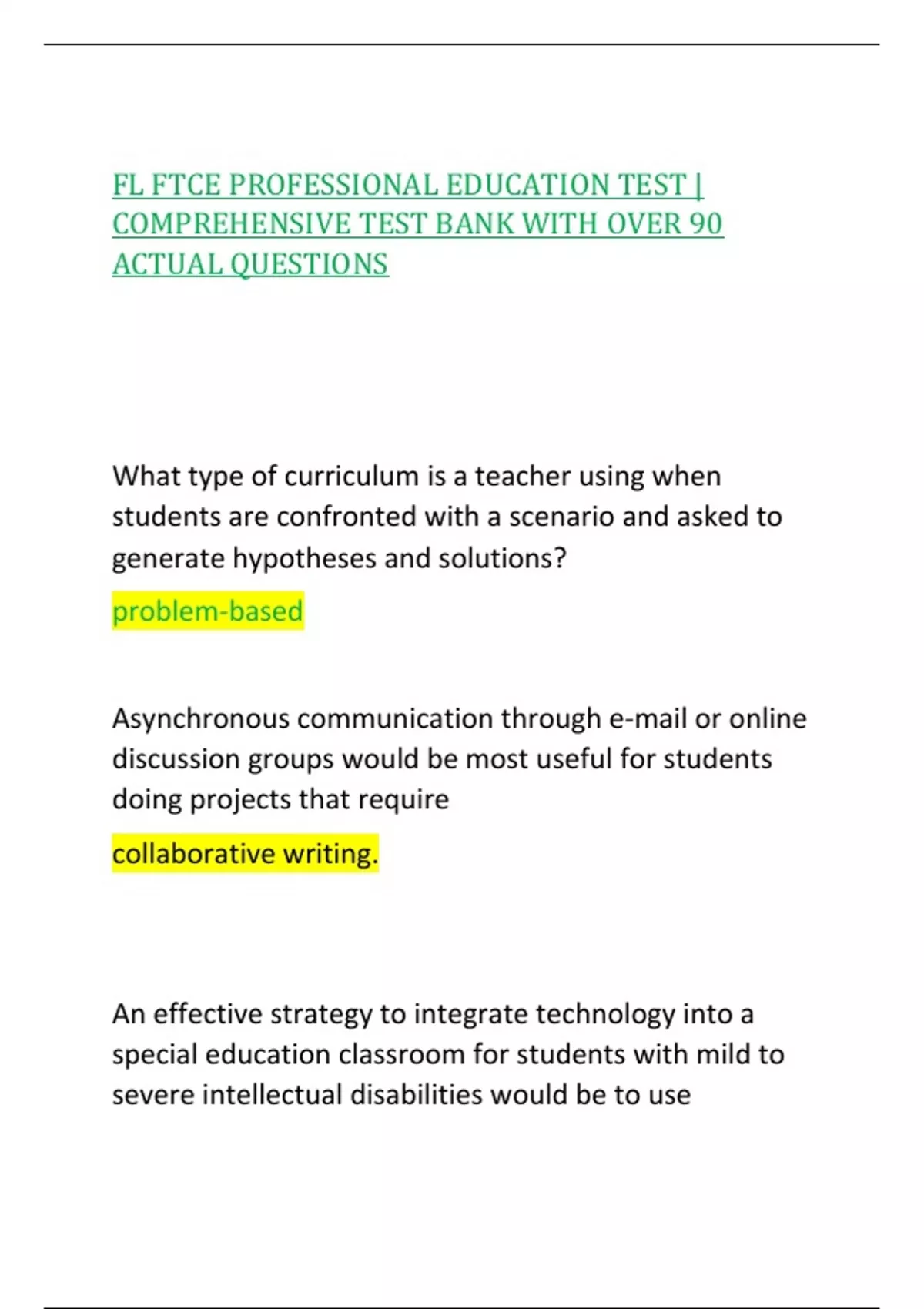 FL FTCE PROFESSIONAL EDUCATION TEST | COMPREHENSIVE TEST BANK WITH OVER 90 ACTUAL QUESTIONS

What type of curriculum is a teacher using when students are confronted with a scenario and asked to generate hypotheses and solutions?

problem-based

Asynchronous communication through e-mail or online discussion groups would be most useful for students doing projects that require

collaborative writing.

An effective strategy to integrate technology into a special education classroom for students with mild to severe intellectual disabilities would be to use